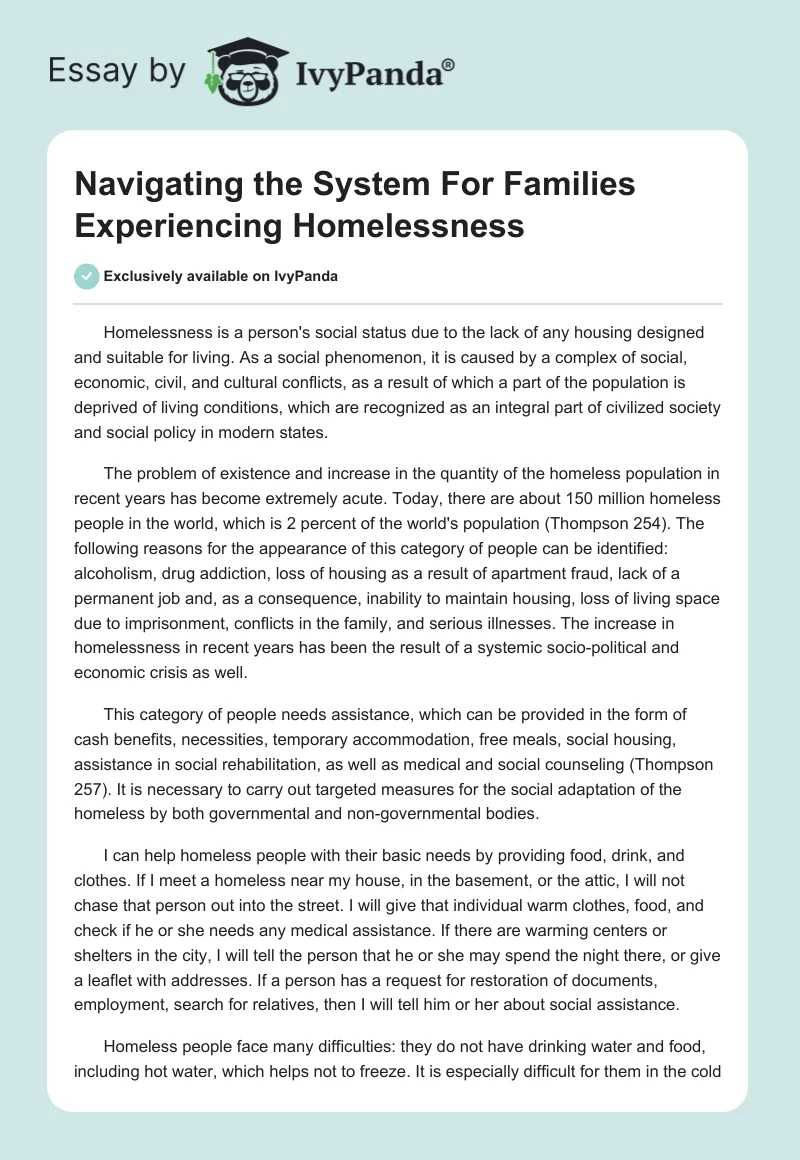 Essay by IvyPanda®

Navigating the System For Families Experiencing Homelessness

Exclusively available on IvyPanda

Homelessness is a person's social status due to the lack of any housing designed and suitable for living. As a social phenomenon, it is caused by a complex of social, economic, civil, and cultural conflicts, as a result of which a part of the population is deprived of living conditions, which are recognized as an integral part of civilized society and social policy in modern states.

The problem of existence and increase in the quantity of the homeless population in recent years has become extremely acute. Today, there are about 150 million homeless people in the world, which is 2 percent of the world's population (Thompson 254). The following reasons for the appearance of this category of people can be identified: alcoholism, drug addiction, loss of housing as a result of apartment fraud, lack of a permanent job and, as a consequence, inability to maintain housing, loss of living space due to imprisonment, conflicts in the family, and serious illnesses. The increase in homelessness in recent years has been the result of a systemic socio-political and economic crisis as well.

This category of people needs assistance, which can be provided in the form of cash benefits, necessities, temporary accommodation, free meals, social housing, assistance in social rehabilitation, as well as medical and social counseling (Thompson 257). It is necessary to carry out targeted measures for the social adaptation of the homeless by both governmental and non-governmental bodies.

I can help homeless people with their basic needs by providing food, drink, and clothes. If I meet a homeless near my house, in the basement, or the attic, I will not chase that person out into the street. I will give that individual warm clothes, food, and check if he or she needs any medical assistance. If there are warming centers or shelters in the city, I will tell the person that he or she may spend the night there, or give a leaflet with addresses. If a person has a request for restoration of documents, employment, search for relatives, then I will tell him or her about social assistance.

Homeless people face many difficulties: they do not have drinking water and food, including hot water, which helps not to freeze. It is especially difficult for them in the cold